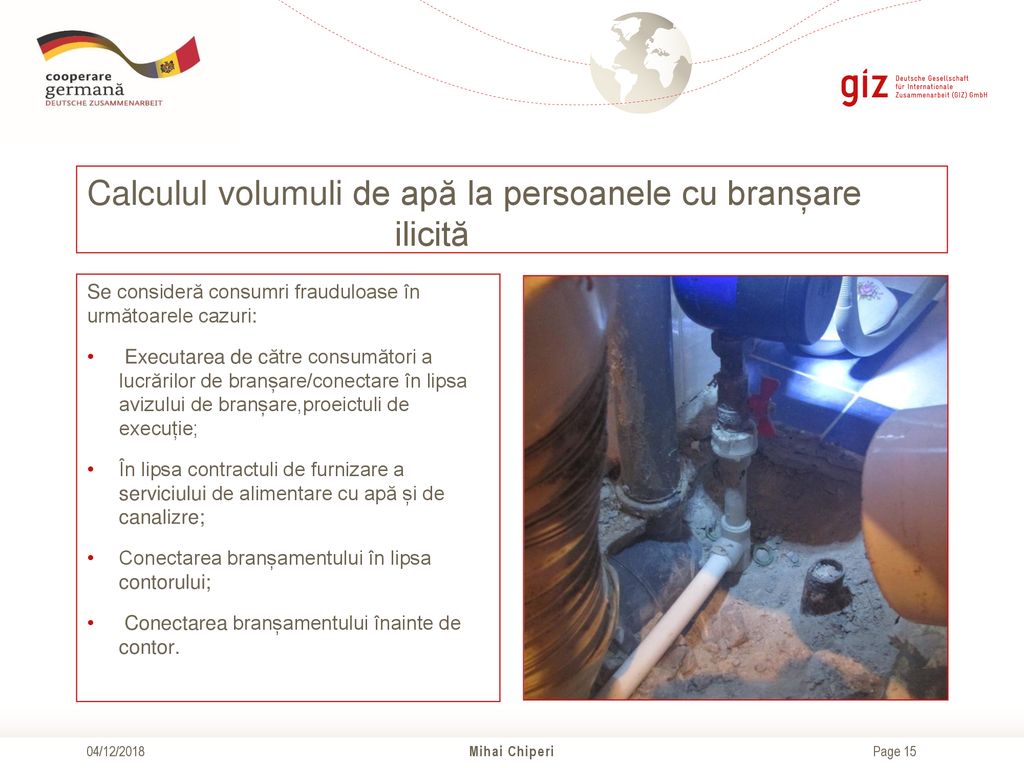 cooperare germană
DEUTSCHE ZUSAMMENARBEIT

giz Deutsche Gesellschaft für Internationale Zusammenarbeit (GIZ) GmbH

Calculul volumuli de apă la persoanele cu branșare ilicită

Se consideră consumri frauduloase în următoarele cazuri:

• Executarea de către consumători a lucrărilor de branșare/conectare în lipsa avizului de branșare,proeictuli de execuție;

• În lipsa contractuli de furnizare a serviciului de alimentare cu apă și de canalizre;

• Conectarea branșamentului în lipsa contorului;

• Conectarea branșamentului înainte de contor.

04/12/2018
Mihai Chiperi
Page 15